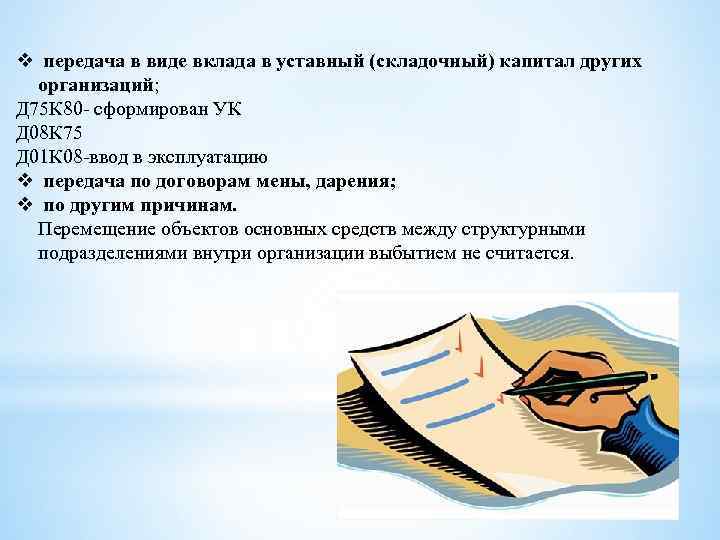 ❖ передача в виде вклада в уставный (складочный) капитал других организаций;
Д75К80- сформирован УК
Д08К75
Д01К08-ввод в эксплуатацию
❖ передача по договорам мены, дарения;
❖ по другим причинам.
Перемещение объектов основных средств между структурными подразделениями внутри организации выбытием не считается.